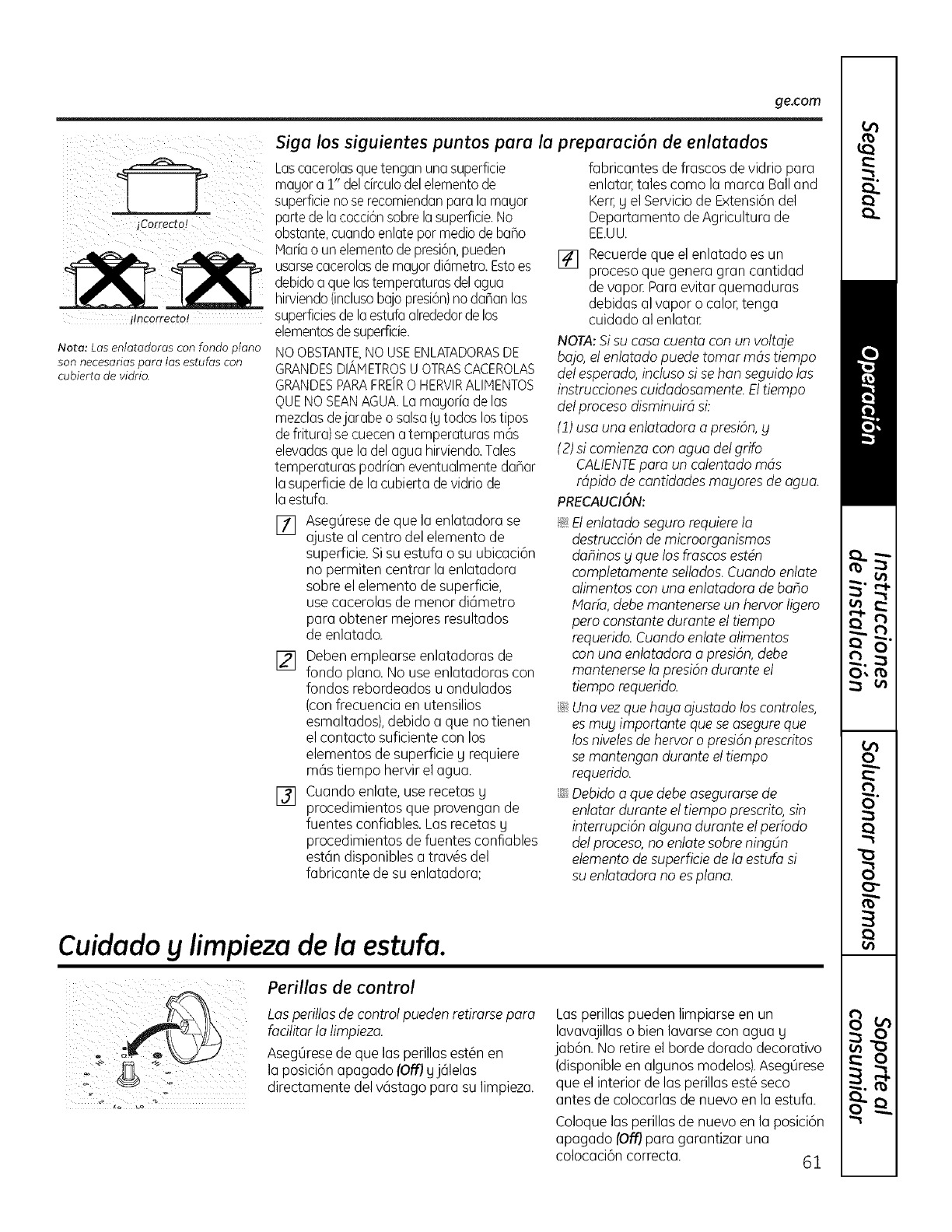 ge.com

¡Correcto!

¡Incorrecto!

Nota: Las enlatadoras con fondo plano son necesarias para las estufas con cubierta de vidrio.

Siga los siguientes puntos para la preparación de enlatados

Las cacerolas que tengan una superficie mayor a 1" del círculo del elemento de superficie no se recomiendan para la mayor parte de la cocción sobre la superficie. No obstante, cuando enlate por medio de baño María o un elemento de presión, pueden usarse cacerolas de mayor diámetro. Esto es debido a que las temperaturas del agua hirviendo (incluso bajo presión) no dañan las superficies de la estufa alrededor de los elementos de superficie.

NO OBSTANTE, NO USE ENLATADORAS DE GRANDES DIÁMETROS U OTRAS CACEROLAS GRANDES PARA FREÍR O HERVIR ALIMENTOS QUE NO SEAN AGUA. La mayoría de las mezclas de jarabe o salsa (y todos los tipos de fritura) se cuecen a temperaturas más elevadas que la del agua hirviendo. Tales temperaturas podrían eventualmente dañar la superficie de la cubierta de vidrio de la estufa.

1 Asegúrese de que la enlatadora se ajuste al centro del elemento de superficie. Si su estufa o su ubicación no permiten centrar la enlatadora sobre el elemento de superficie, use cacerolas de menor diámetro para obtener mejores resultados de enlatado.

2 Deben emplearse enlatadoras de fondo plano. No use enlatadoras con fondos rebordeados u ondulados (con frecuencia en utensilios esmaltados), debido a que no tienen el contacto suficiente con los elementos de superficie y requiere más tiempo hervir el agua.

3 Cuando enlate, use recetas y procedimientos que provengan de fuentes confiables. Las recetas y procedimientos de fuentes confiables están disponibles a través del fabricante de su enlatadora; fabricantes de frascos de vidrio para enlatar, tales como la marca Ball and Kerr, y el Servicio de Extensión del Departamento de Agricultura de EE.UU.

4 Recuerde que el enlatado es un proceso que genera gran cantidad de vapor. Para evitar quemaduras debidas al vapor o calor, tenga cuidado al enlatar.

NOTA: Si su casa cuenta con un voltaje bajo, el enlatado puede tomar más tiempo del esperado, incluso si se han seguido las instrucciones cuidadosamente. El tiempo del proceso disminuirá si:

(1) usa una enlatadora a presión, y

(2) si comienza con agua del grifo CALIENTE para un calentado más rápido de cantidades mayores de agua.

PRECAUCIÓN:

El enlatado seguro requiere la destrucción de microorganismos dañinos y que los frascos estén completamente sellados. Cuando enlate alimentos con una enlatadora de baño María, debe mantenerse un hervor ligero pero constante durante el tiempo requerido. Cuando enlate alimentos con una enlatadora a presión, debe mantenerse la presión durante el tiempo requerido.

Una vez que haya ajustado los controles, es muy importante que se asegure que los niveles de hervor o presión prescritos se mantengan durante el tiempo requerido.

Debido a que debe asegurarse de enlatar durante el tiempo prescrito, sin interrupción alguna durante el período del proceso, no enlate sobre ningún elemento de superficie de la estufa si su enlatadora no es plana.

Cuidado y limpieza de la estufa.

Perillas de control

Las perillas de control pueden retirarse para facilitar la limpieza.

Asegúrese de que las perillas estén en la posición apagado (Off) y jálelas directamente del vástago para su limpieza.

Las perillas pueden limpiarse en un lavavajillas o bien lavarse con agua y jabón. No retire el borde dorado decorativo (disponible en algunos modelos). Asegúrese que el interior de las perillas esté seco antes de colocarlas de nuevo en la estufa.

Coloque las perillas de nuevo en la posición apagado (Off) para garantizar una colocación correcta.

61

Seguridad

Operación

Instrucciones de instalación

Solucionar problemas

Soporte al consumidor